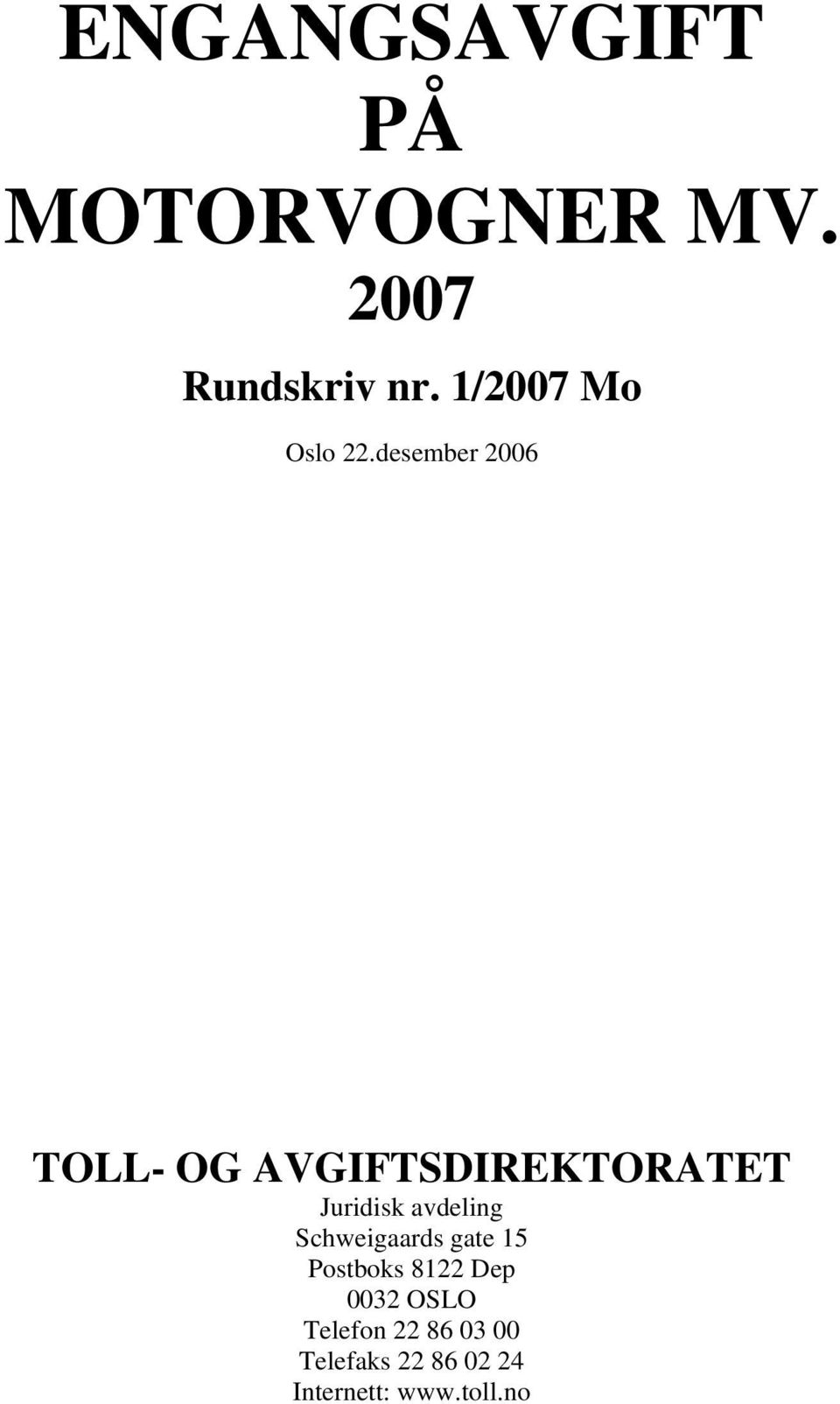 ENGANGSAVGIFT PÅ MOTORVOGNER MV. 2007

Rundskriv nr. 1/2007 Mo

Oslo 22.desember 2006

TOLL- OG AVGIFTSDIREKTORATET
Juridisk avdeling
Schweigaards gate 15
Postboks 8122 Dep
0032 OSLO
Telefon 22 86 03 00
Telefaks 22 86 02 24
Internett: www.toll.no